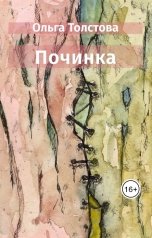 Ольга Толстова

Починка

16+